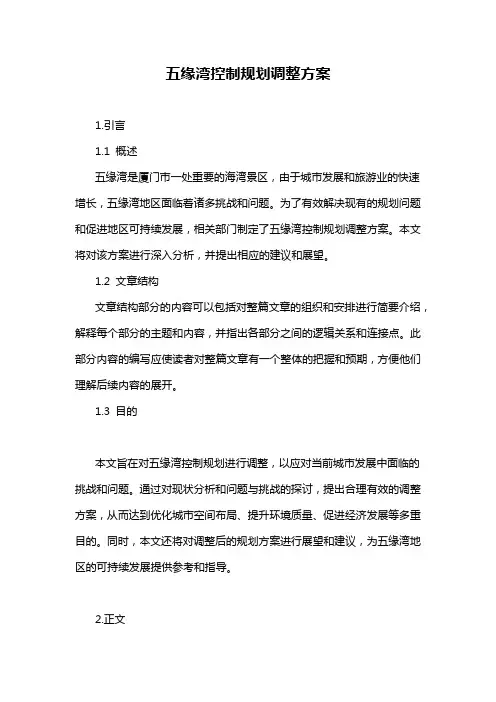 五缘湾控制规划调整方案

1.引言

1.1 概述

五缘湾是厦门市一处重要的海湾景区，由于城市发展和旅游业的快速增长，五缘湾地区面临着诸多挑战和问题。为了有效解决现有的规划问题和促进地区可持续发展，相关部门制定了五缘湾控制规划调整方案。本文将对该方案进行深入分析，并提出相应的建议和展望。

1.2 文章结构

文章结构部分的内容可以包括对整篇文章的组织和安排进行简要介绍，解释每个部分的主题和内容，并指出各部分之间的逻辑关系和连接点。此部分内容的编写应使读者对整篇文章有一个整体的把握和预期，方便他们理解后续内容的展开。

1.3 目的

本文旨在对五缘湾控制规划进行调整，以应对当前城市发展中面临的挑战和问题。通过对现状分析和问题与挑战的探讨，提出合理有效的调整方案，从而达到优化城市空间布局、提升环境质量、促进经济发展等多重目的。同时，本文还将对调整后的规划方案进行展望和建议，为五缘湾地区的可持续发展提供参考和指导。

2.正文